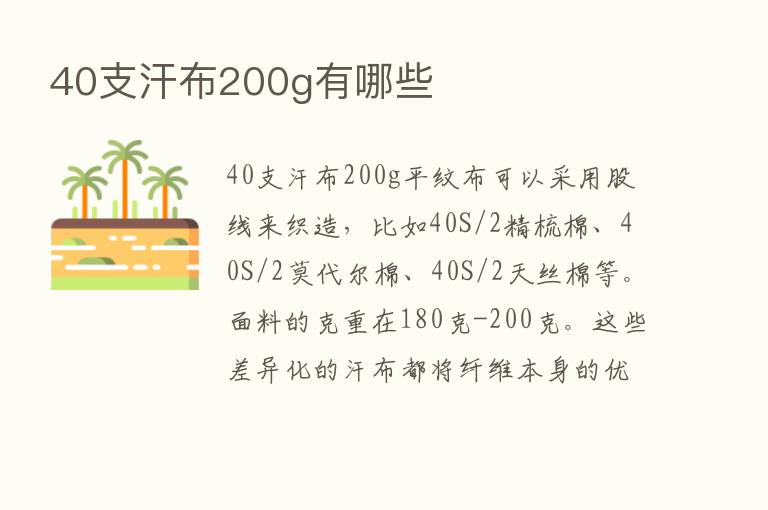 40支汗布200g有哪些

40支汗布200g平纹布可以采用股线来织造，比如40S/2精梳棉、40S/2莫代尔棉、40S/2天丝棉等。面料的克重在180克-200克。这些差异化的汗布都将纤维本身的优